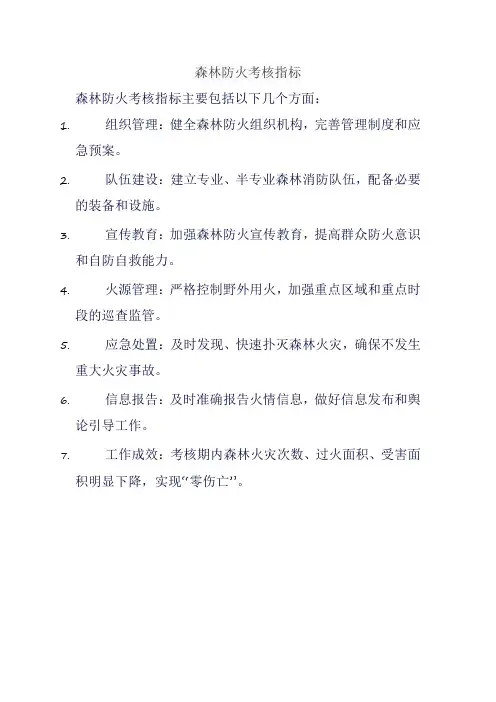 森林防火考核指标

森林防火考核指标主要包括以下几个方面：

1. 组织管理：健全森林防火组织机构，完善管理制度和应急预案。

2. 队伍建设：建立专业、半专业森林消防队伍，配备必要的装备和设施。

3. 宣传教育：加强森林防火宣传教育，提高群众防火意识和自防自救能力。

4. 火源管理：严格控制野外用火，加强重点区域和重点时段的巡查监管。

5. 应急处置：及时发现、快速扑灭森林火灾，确保不发生重大火灾事故。

6. 信息报告：及时准确报告火情信息，做好信息发布和舆论引导工作。

7. 工作成效：考核期内森林火灾次数、过火面积、受害面积明显下降，实现“零伤亡”。